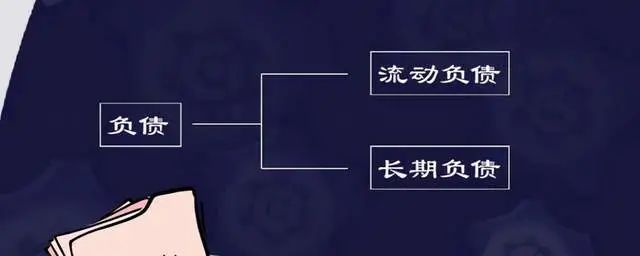 负债

流动负债

长期负债